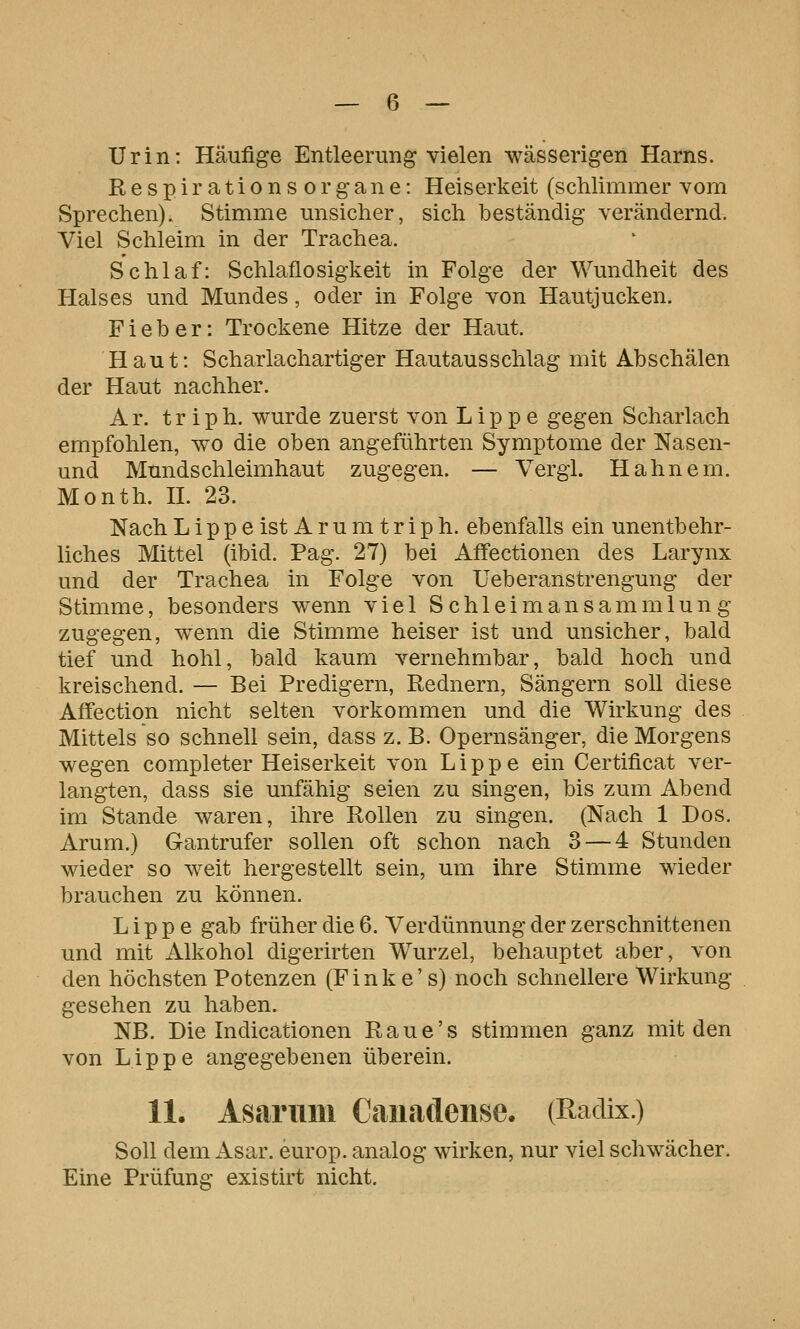 — 6 —

Urin: Häufige Entleerung vielen wässerigen Harns.

Respirationsorgane: Heiserkeit (schlimmer vom Sprechen). Stimme unsicher, sich beständig verändernd. Viel Schleim in der Trachea.

Schlaf: Schlaflosigkeit in Folge der Wundheit des Halses und Mundes, oder in Folge von Hautjucken.

Fieber: Trockene Hitze der Haut.

Haut: Scharlachartiger Hautausschlag mit Abschälen der Haut nachher.

Ar. triph. wurde zuerst von Lippe gegen Scharlach empfohlen, wo die oben angeführten Symptome der Nasen- und Mundschleimhaut zugegen. — Vergl. Hahnem. Month. II. 23.

Nach Lippe ist Arum triph. ebenfalls ein unentbehrliches Mittel (ibid. Pag. 27) bei Affectionen des Larynx und der Trachea in Folge von Ueberanstrengung der Stimme, besonders wenn viel Schleimansammlung zugegen, wenn die Stimme heiser ist und unsicher, bald tief und hohl, bald kaum vernehmbar, bald hoch und kreischend. — Bei Predigern, Rednern, Sängern soll diese Affection nicht selten vorkommen und die Wirkung des Mittels so schnell sein, dass z. B. Opernsänger, die Morgens wegen completer Heiserkeit von Lippe ein Certificat verlangten, dass sie unfähig seien zu singen, bis zum Abend im Stande waren, ihre Rollen zu singen. (Nach 1 Dos. Arum.) Gantrufer sollen oft schon nach 3—4 Stunden wieder so weit hergestellt sein, um ihre Stimme wieder brauchen zu können.

Lippe gab früher die 6. Verdünnung der zerschnittenen und mit Alkohol digerirten Wurzel, behauptet aber, von den höchsten Potenzen (Finke's) noch schnellere Wirkung gesehen zu haben.

NB. Die Indicationen Raue's stimmen ganz mit den von Lippe angegebenen überein.

11. Asarum Canadense. (Radix.)

Soll dem Asar. europ. analog wirken, nur viel schwächer. Eine Prüfung existirt nicht.